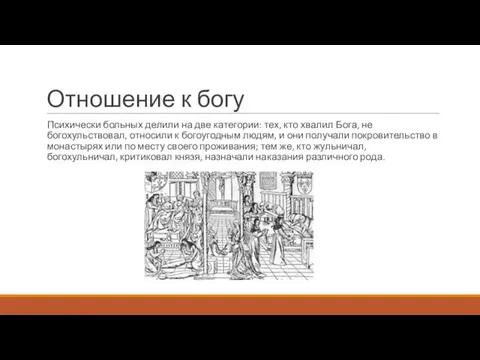 Отношение к богу

Психически больных делили на две категории: тех, кто хвалил Бога, не богохульствовал, относили к богоугодным людям, и они получали покровительство в монастырях или по месту своего проживания; тем же, кто жульничал, богохульничал, критиковал князя, назначали наказания различного рода.